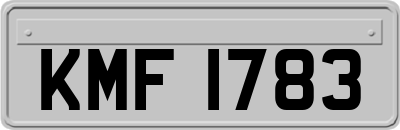 KMF 1783